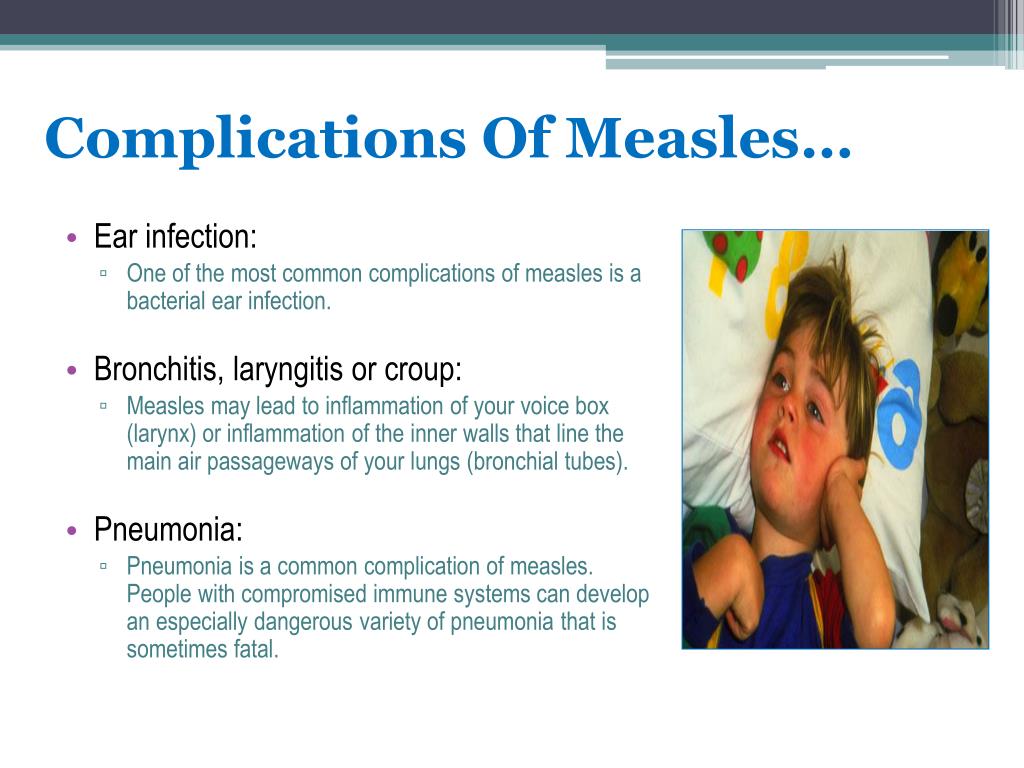 Complications Of Measles…

• Ear infection:
▫ One of the most common complications of measles is a bacterial ear infection.

• Bronchitis, laryngitis or croup:
▫ Measles may lead to inflammation of your voice box (larynx) or inflammation of the inner walls that line the main air passageways of your lungs (bronchial tubes).

• Pneumonia:
▫ Pneumonia is a common complication of measles. People with compromised immune systems can develop an especially dangerous variety of pneumonia that is sometimes fatal.